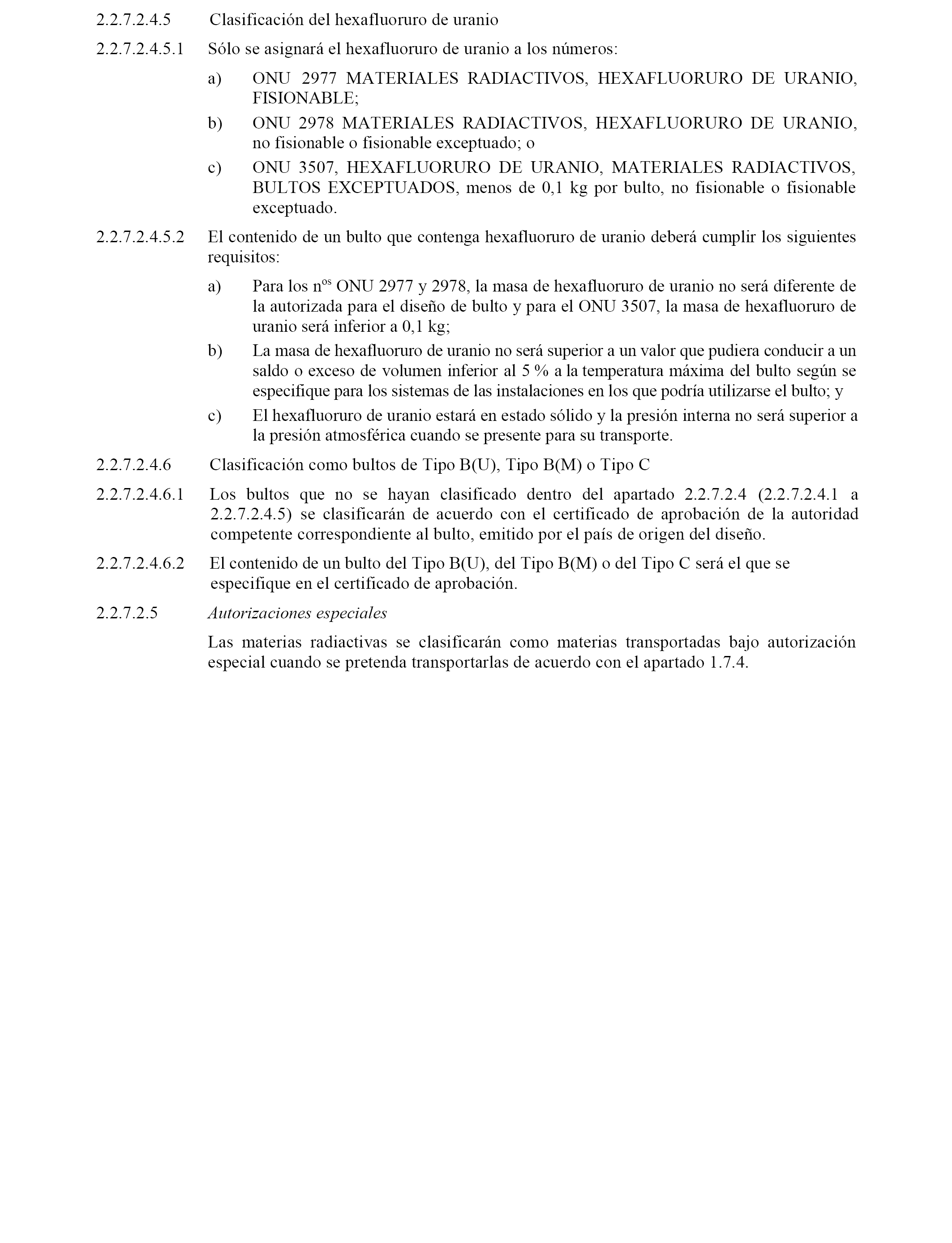 2.2.7.2.4.5 Clasificación del hexafluoruro de uranio

2.2.7.2.4.5.1 Sólo se asignará el hexafluoruro de uranio a los números:

a) ONU 2977 MATERIALES RADIACTIVOS, HEXAFLUORURO DE URANIO, FISIONABLE;

b) ONU 2978 MATERIALES RADIACTIVOS, HEXAFLUORURO DE URANIO, no fisionable o fisionable exceptuado; o

c) ONU 3507, HEXAFLUORURO DE URANIO, MATERIALES RADIACTIVOS, BULTOS EXCEPTUADOS, menos de 0,1 kg por bulto, no fisionable o fisionable exceptuado.

2.2.7.2.4.5.2 El contenido de un bulto que contenga hexafluoruro de uranio deberá cumplir los siguientes requisitos:

a) Para los n$^{os}$ ONU 2977 y 2978, la masa de hexafluoruro de uranio no será diferente de la autorizada para el diseño de bulto y para el ONU 3507, la masa de hexafluoruro de uranio será inferior a 0,1 kg;

b) La masa de hexafluoruro de uranio no será superior a un valor que pudiera conducir a un saldo o exceso de volumen inferior al 5 % a la temperatura máxima del bulto según se especifique para los sistemas de las instalaciones en los que podría utilizarse el bulto; y

c) El hexafluoruro de uranio estará en estado sólido y la presión interna no será superior a la presión atmosférica cuando se presente para su transporte.

2.2.7.2.4.6 Clasificación como bultos de Tipo B(U), Tipo B(M) o Tipo C

2.2.7.2.4.6.1 Los bultos que no se hayan clasificado dentro del apartado 2.2.7.2.4 (2.2.7.2.4.1 a 2.2.7.2.4.5) se clasificarán de acuerdo con el certificado de aprobación de la autoridad competente correspondiente al bulto, emitido por el país de origen del diseño.

2.2.7.2.4.6.2 El contenido de un bulto del Tipo B(U), del Tipo B(M) o del Tipo C será el que se especifique en el certificado de aprobación.

2.2.7.2.5 Autorizaciones especiales

Las materias radiactivas se clasificarán como materias transportadas bajo autorización especial cuando se pretenda transportarlas de acuerdo con el apartado 1.7.4.